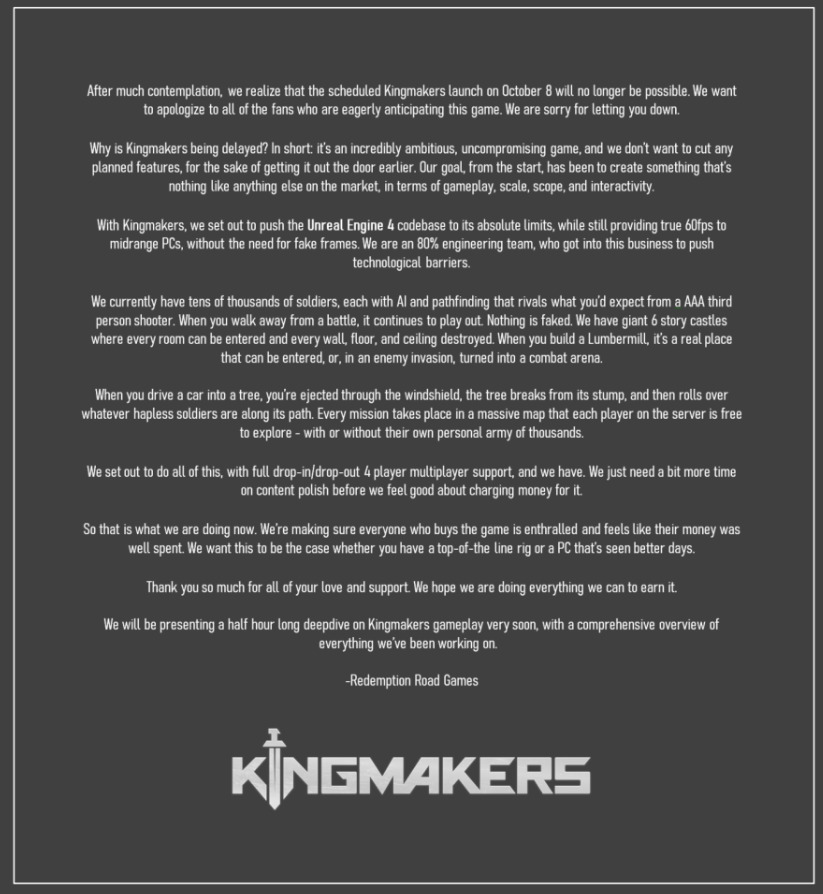 After much contemplation, we realize that the scheduled Kingmakers launch on October 8 will no longer be possible. We want to apologize to all of the fans who are eagerly anticipating this game. We are sorry for letting you down.

Why is Kingmakers being delayed? In short: it's an incredibly ambitious, uncompromising game, and we don't want to cut any planned features, for the sake of getting it out the door earlier. Our goal, from the start, has been to create something that's nothing like anything else on the market, in terms of gameplay, scale, scope, and interactivity.

With Kingmakers, we set out to push the Unreal Engine 4 codebase to its absolute limits, while still providing true 60fps to midrange PCs, without the need for fake frames. We are an 80% engineering team, who got into this business to push technological barriers.

We currently have tens of thousands of soldiers, each with AI and pathfinding that rivals what you'd expect from a AAA third person shooter. When you walk away from a battle, it continues to play out. Nothing is faked. We have giant 6 story castles where every room can be entered and every wall, floor, and ceiling destroyed. When you build a Lumbermill, it's a real place that can be entered, or, in an enemy invasion, turned into a combat arena.

When you drive a car into a tree, you're ejected through the windshield, the tree breaks from its stump, and then rolls over whatever hapless soldiers are along its path. Every mission takes place in a massive map that each player on the server is free to explore - with or without their own personal army of thousands.

We set out to do all of this, with full drop-in/drop-out 4 player multiplayer support, and we have. We just need a bit more time on content polish before we feel good about charging money for it.

So that is what we are doing now. We're making sure everyone who buys the game is enthralled and feels like their money was well spent. We want this to be the case whether you have a top-of-the line rig or a PC that's seen better days.

Thank you so much for all of your love and support. We hope we are doing everything we can to earn it.

We will be presenting a half hour long deepdive on Kingmakers gameplay very soon, with a comprehensive overview of everything we've been working on.

-Redemption Road Games

KINGMAKERS